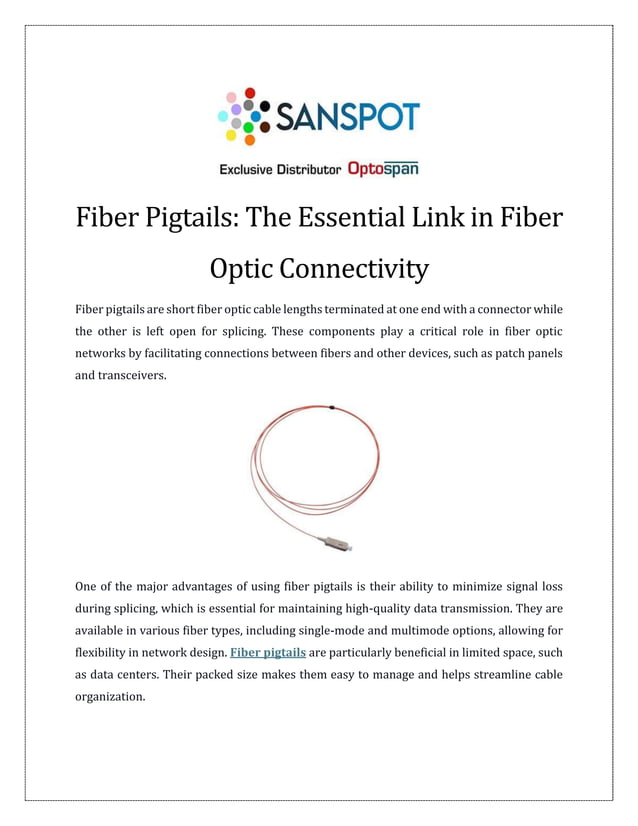 SANSPOT

Exclusive Distributor Optospan

Fiber Pigtails: The Essential Link in Fiber Optic Connectivity

Fiber pigtails are short fiber optic cable lengths terminated at one end with a connector while the other is left open for splicing. These components play a critical role in fiber optic networks by facilitating connections between fibers and other devices, such as patch panels and transceivers.

One of the major advantages of using fiber pigtails is their ability to minimize signal loss during splicing, which is essential for maintaining high-quality data transmission. They are available in various fiber types, including single-mode and multimode options, allowing for flexibility in network design. Fiber pigtails are particularly beneficial in limited space, such as data centers. Their packed size makes them easy to manage and helps streamline cable organization.